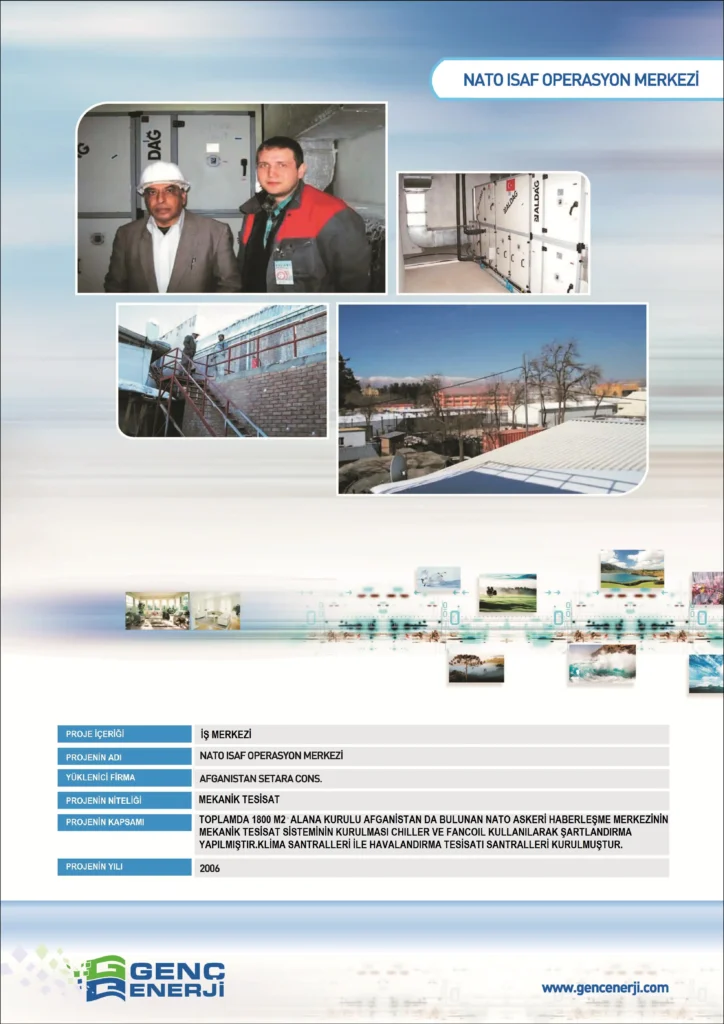 NATO ISAF OPERASYON MERKEZİ

DAĞ

ALDAĞ

| PROJE İÇERİĞİ | İŞ MERKEZİ |
|---|---|
| PROJENİN ADI | NATO ISAF OPERASYON MERKEZİ |
| YÜKLENİCİ FİRMA | AFGANISTAN SETARA CONS. |
| PROJENİN NİTELİĞİ | MEKANİK TESİSAT |
| PROJENİN KAPSAMI | TOPLAMDA 1800 M2 ALANA KURULU AFGANİSTAN DA BULUNAN NATO ASKERİ HABERLEŞME MERKEZİNİN MEKANİK TESİSAT SİSTEMİNİN KURULMASI CHILLER VE FANCOIL KULLANILARAK ŞARTLANDIRMA YAPILMIŞTIR.KLİMA SANTRALLERİ İLE HAVALANDIRMA TESİSATI SANTRALLERİ KURULMUŞTUR. |
| PROJENİN YILI | 2006 |

GENÇ ENERJİ

www.gencenerji.com